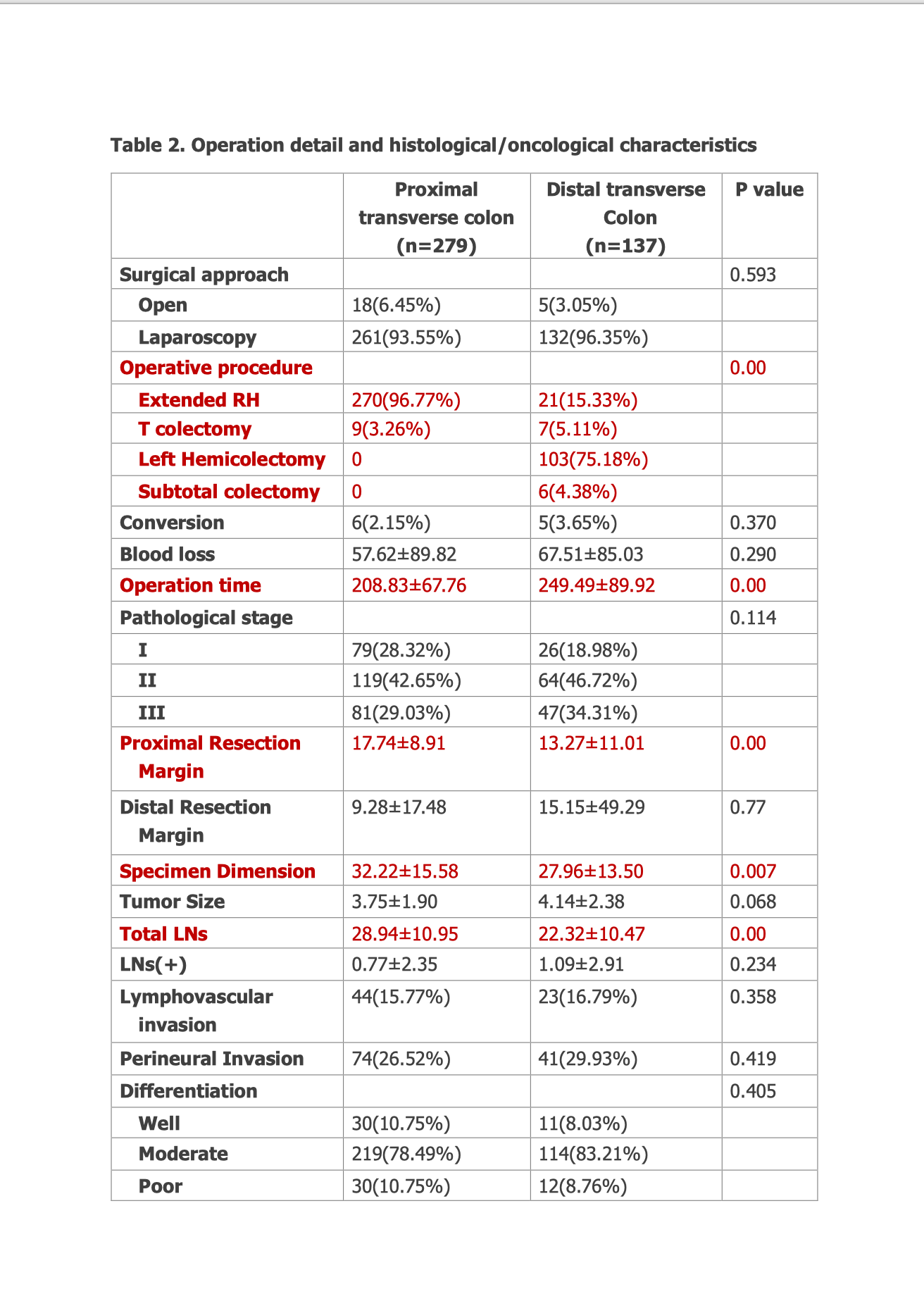 Table 2. Operation detail and histological/oncological characteristics

| | Proximal transverse colon (n=279) | Distal transverse Colon (n=137) | P value |
|---|---|---|---|
| Surgical approach | | | 0.593 |
| Open | 18(6.45%) | 5(3.05%) | |
| Laparoscopy | 261(93.55%) | 132(96.35%) | |
| Operative procedure | | | 0.00 |
| Extended RH | 270(96.77%) | 21(15.33%) | |
| T colectomy | 9(3.26%) | 7(5.11%) | |
| Left Hemicolectomy | 0 | 103(75.18%) | |
| Subtotal colectomy | 0 | 6(4.38%) | |
| Conversion | 6(2.15%) | 5(3.65%) | 0.370 |
| Blood loss | 57.62±89.82 | 67.51±85.03 | 0.290 |
| Operation time | 208.83±67.76 | 249.49±89.92 | 0.00 |
| Pathological stage | | | 0.114 |
| I | 79(28.32%) | 26(18.98%) | |
| II | 119(42.65%) | 64(46.72%) | |
| III | 81(29.03%) | 47(34.31%) | |
| Proximal Resection Margin | 17.74±8.91 | 13.27±11.01 | 0.00 |
| Distal Resection Margin | 9.28±17.48 | 15.15±49.29 | 0.77 |
| Specimen Dimension | 32.22±15.58 | 27.96±13.50 | 0.007 |
| Tumor Size | 3.75±1.90 | 4.14±2.38 | 0.068 |
| Total LNs | 28.94±10.95 | 22.32±10.47 | 0.00 |
| LNs(+) | 0.77±2.35 | 1.09±2.91 | 0.234 |
| Lymphovascular invasion | 44(15.77%) | 23(16.79%) | 0.358 |
| Perineural Invasion | 74(26.52%) | 41(29.93%) | 0.419 |
| Differentiation | | | 0.405 |
| Well | 30(10.75%) | 11(8.03%) | |
| Moderate | 219(78.49%) | 114(83.21%) | |
| Poor | 30(10.75%) | 12(8.76%) | |